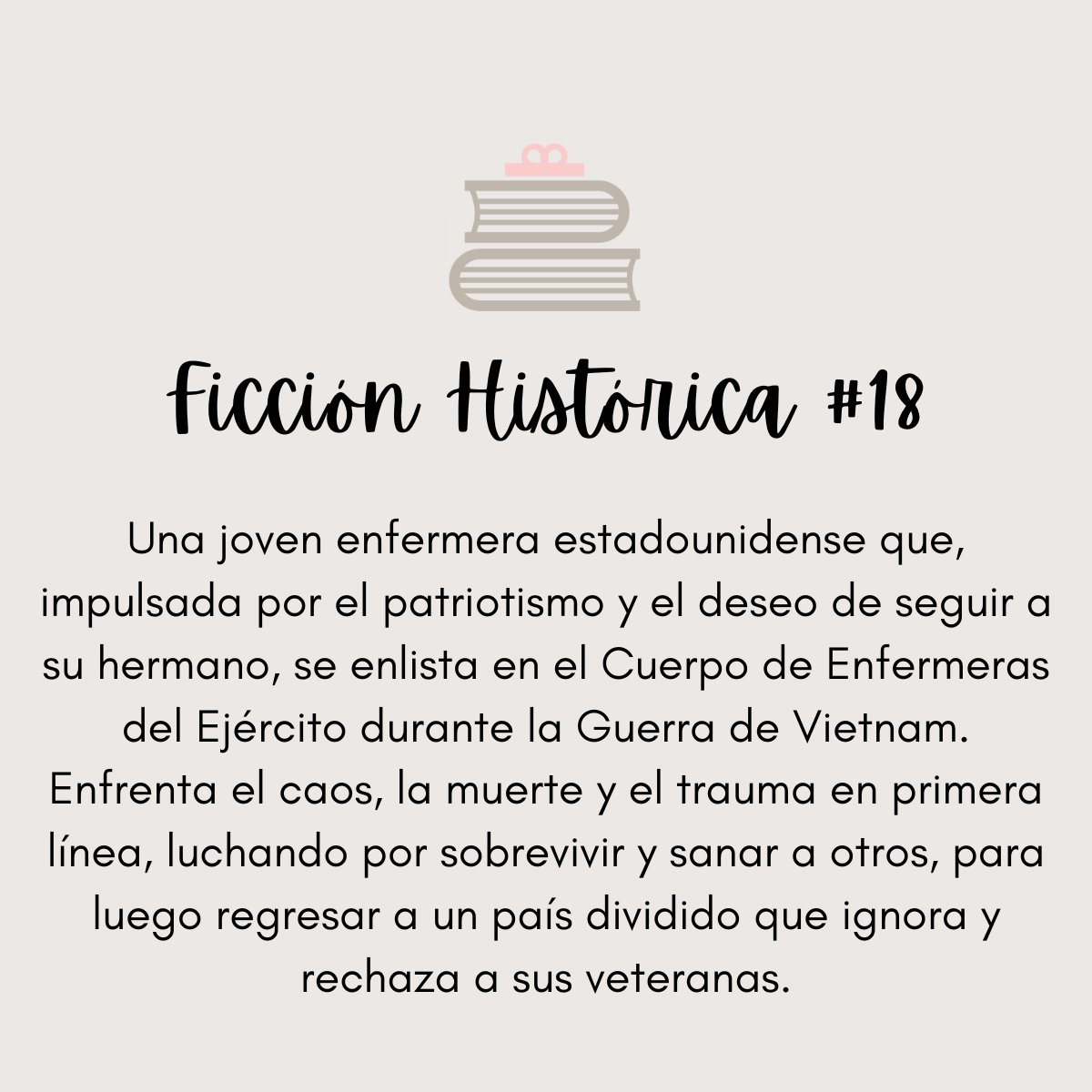 Ficción Histórica #18

Una joven enfermera estadounidense que, impulsada por el patriotismo y el deseo de seguir a su hermano, se enlista en el Cuerpo de Enfermeras del Ejército durante la Guerra de Vietnam. Enfrenta el caos, la muerte y el trauma en primera línea, luchando por sobrevivir y sanar a otros, para luego regresar a un país dividido que ignora y rechaza a sus veteranas.